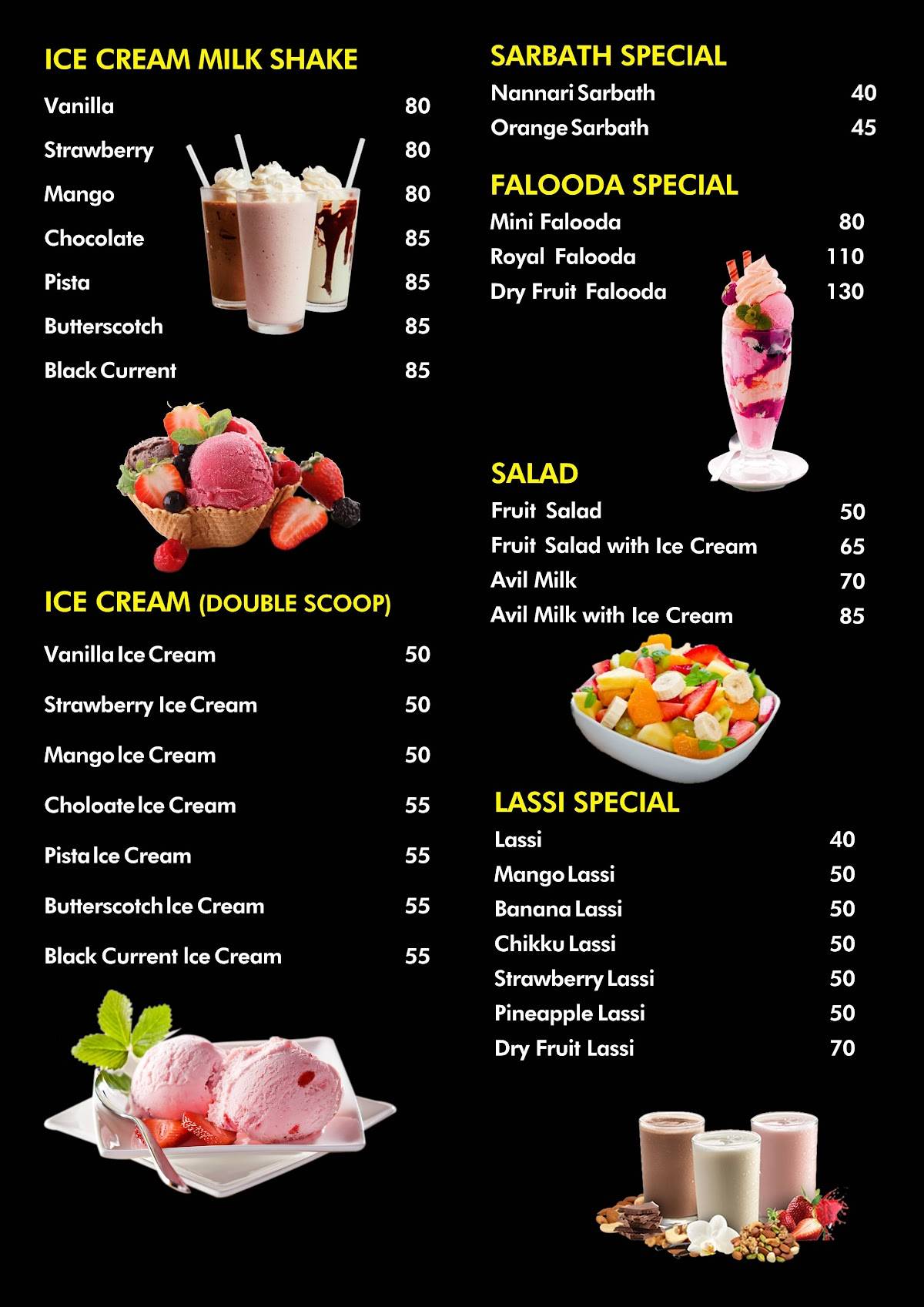 ICE CREAM MILK SHAKE

| | |
|---|---|
| Vanilla | 80 |
| Strawberry | 80 |
| Mango | 80 |
| Chocolate | 85 |
| Pista | 85 |
| Butterscotch | 85 |
| Black Current | 85 |

ICE CREAM (DOUBLE SCOOP)

| | |
|---|---|
| Vanilla Ice Cream | 50 |
| Strawberry Ice Cream | 50 |
| Mango Ice Cream | 50 |
| Choloate Ice Cream | 55 |
| Pista Ice Cream | 55 |
| Butterscotch Ice Cream | 55 |
| Black Current Ice Cream | 55 |

SARBATH SPECIAL

| | |
|---|---|
| Nannari Sarbath | 40 |
| Orange Sarbath | 45 |

FALOODA SPECIAL

| | |
|---|---|
| Mini Falooda | 80 |
| Royal Falooda | 110 |
| Dry Fruit Falooda | 130 |

SALAD

| | |
|---|---|
| Fruit Salad | 50 |
| Fruit Salad with Ice Cream | 65 |
| Avil Milk | 70 |
| Avil Milk with Ice Cream | 85 |

LASSI SPECIAL

| | |
|---|---|
| Lassi | 40 |
| Mango Lassi | 50 |
| Banana Lassi | 50 |
| Chikku Lassi | 50 |
| Strawberry Lassi | 50 |
| Pineapple Lassi | 50 |
| Dry Fruit Lassi | 70 |